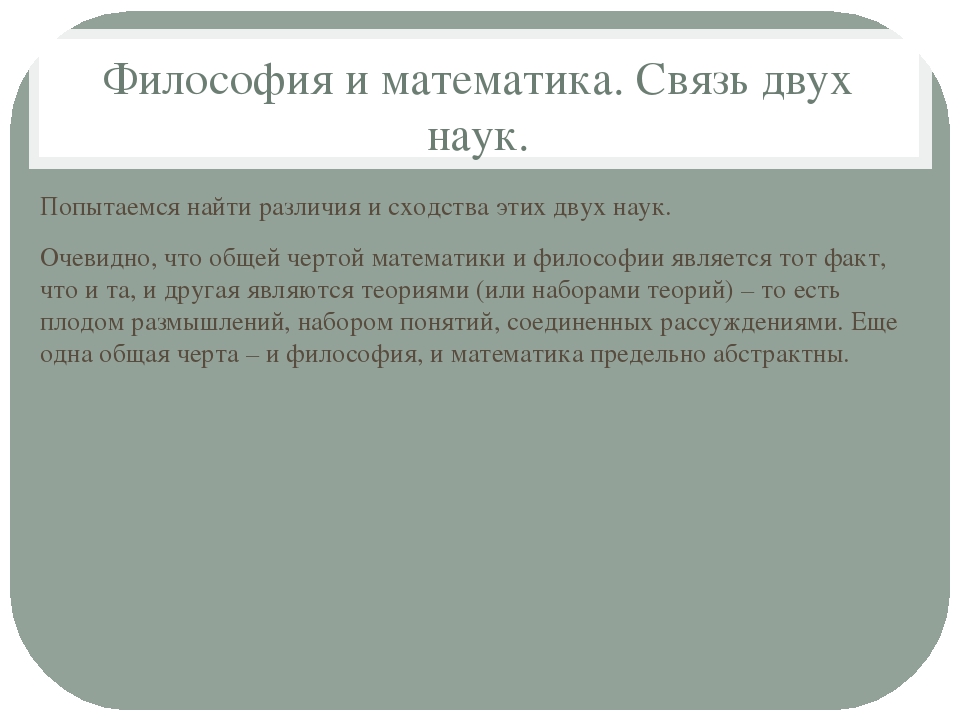 Философия и математика. Связь двух наук.

Попытаемся найти различия и сходства этих двух наук.

Очевидно, что общей чертой математики и философии является тот факт, что и та, и другая являются теориями (или наборами теорий) – то есть плодом размышлений, набором понятий, соединенных рассуждениями. Еще одна общая черта – и философия, и математика предельно абстрактны.